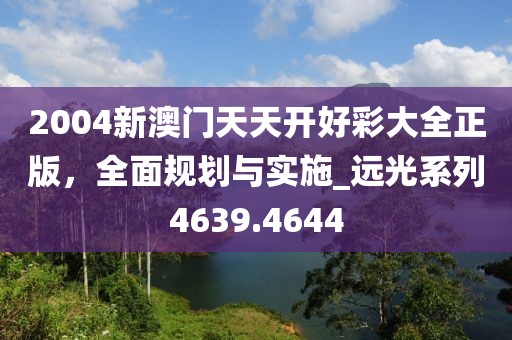 2004新澳门天天开好彩大全正版，全面规划与实施_远光系列4639.4644